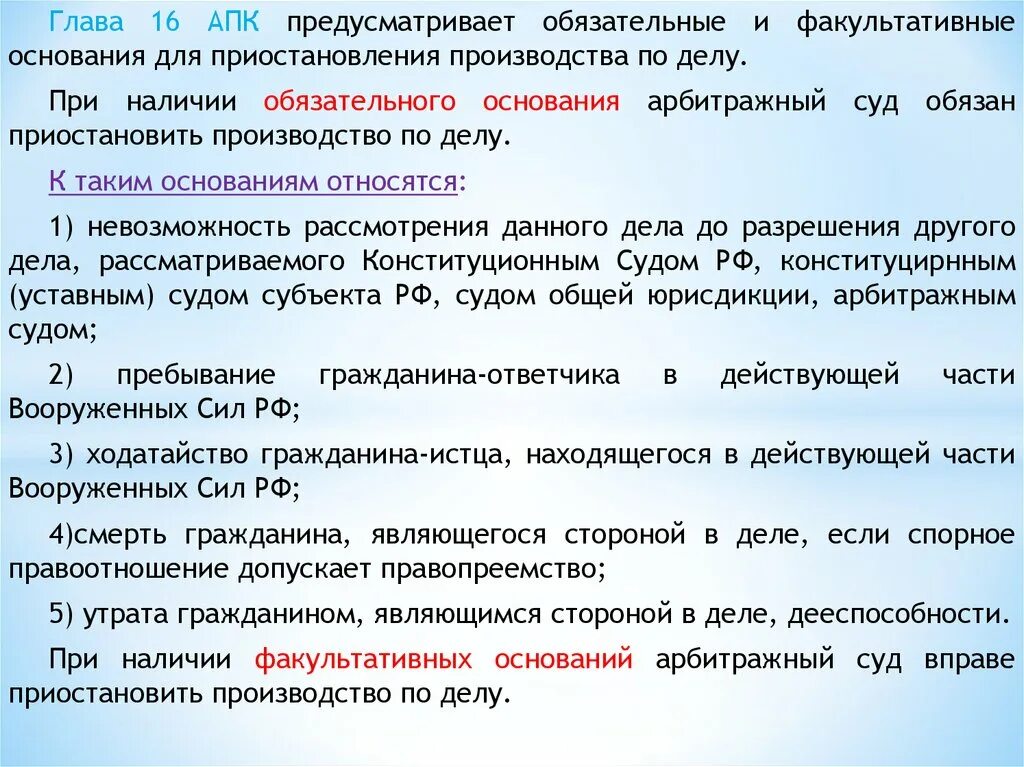 Глава 16 АПК предусматривает обязательные и факультативные основания для приостановления производства по делу.

При наличии обязательного основания арбитражный суд обязан приостановить производство по делу.

К таким основаниям относятся:

1) невозможность рассмотрения данного дела до разрешения другого дела, рассматриваемого Конституционным Судом РФ, конституцирнным (уставным) судом субъекта РФ, судом общей юрисдикции, арбитражным судом;

2) пребывание гражданина-ответчика в действующей части Вооруженных Сил РФ;

3) ходатайство гражданина-истца, находящегося в действующей части Вооруженных Сил РФ;

4)смерть гражданина, являющегося стороной в деле, если спорное правоотношение допускает правопреемство;

5) утрата гражданином, являющимся стороной в деле, дееспособности.

При наличии факультативных оснований арбитражный суд вправе приостановить производство по делу.